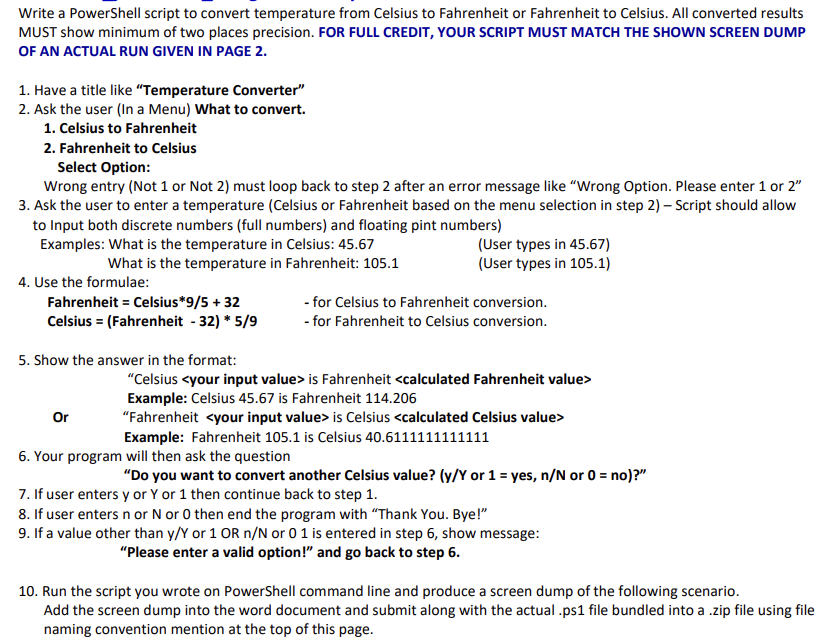 Write a PowerShell script to convert temperature from Celsius to Fahrenheit or Fahrenheit to Celsius. All converted results MUST show minimum of two places precision. FOR FULL CREDIT, YOUR SCRIPT MUST MATCH THE SHOWN SCREEN DUMP OF AN ACTUAL RUN GIVEN IN PAGE 2.

1. Have a title like "Temperature Converter"
2. Ask the user (In a Menu) What to convert.
1. Celsius to Fahrenheit
2. Fahrenheit to Celsius
Select Option:
Wrong entry (Not 1 or Not 2) must loop back to step 2 after an error message like "Wrong Option. Please enter 1 or 2"
3. Ask the user to enter a temperature (Celsius or Fahrenheit based on the menu selection in step 2) – Script should allow to Input both discrete numbers (full numbers) and floating pint numbers)
Examples: What is the temperature in Celsius: 45.67 (User types in 45.67)
What is the temperature in Fahrenheit: 105.1 (User types in 105.1)
4. Use the formulae:
Fahrenheit = Celsius*9/5 + 32 - for Celsius to Fahrenheit conversion.
Celsius = (Fahrenheit - 32) * 5/9 - for Fahrenheit to Celsius conversion.

5. Show the answer in the format:
"Celsius <your input value> is Fahrenheit <calculated Fahrenheit value>
Example: Celsius 45.67 is Fahrenheit 114.206
Or "Fahrenheit <your input value> is Celsius <calculated Celsius value>
Example: Fahrenheit 105.1 is Celsius 40.6111111111111
6. Your program will then ask the question
"Do you want to convert another Celsius value? (y/Y or 1 = yes, n/N or 0 = no)?"
7. If user enters y or Y or 1 then continue back to step 1.
8. If user enters n or N or 0 then end the program with "Thank You. Bye!"
9. If a value other than y/Y or 1 OR n/N or 0 1 is entered in step 6, show message:
"Please enter a valid option!" and go back to step 6.

10. Run the script you wrote on PowerShell command line and produce a screen dump of the following scenario. Add the screen dump into the word document and submit along with the actual .ps1 file bundled into a .zip file using file naming convention mention at the top of this page.